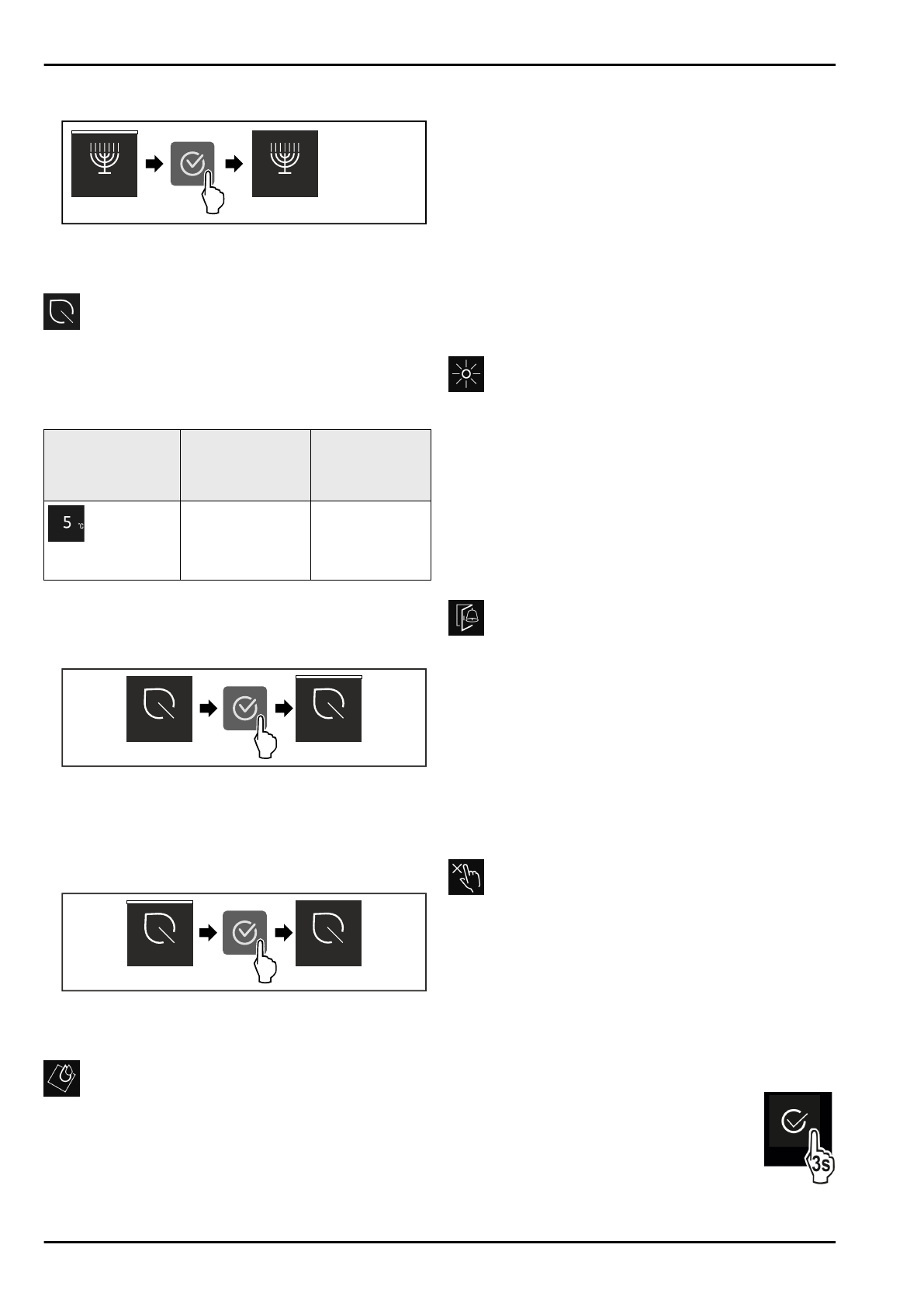 5 °C

3s